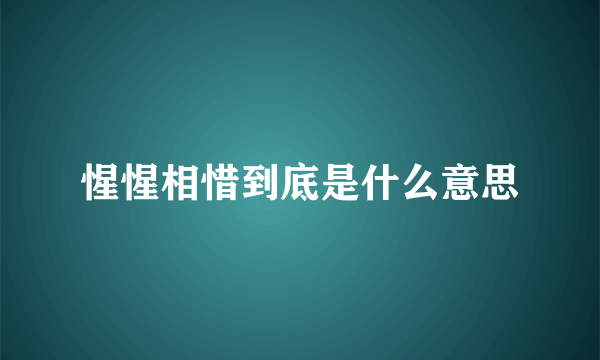 惺惺相惜到底是什么意思